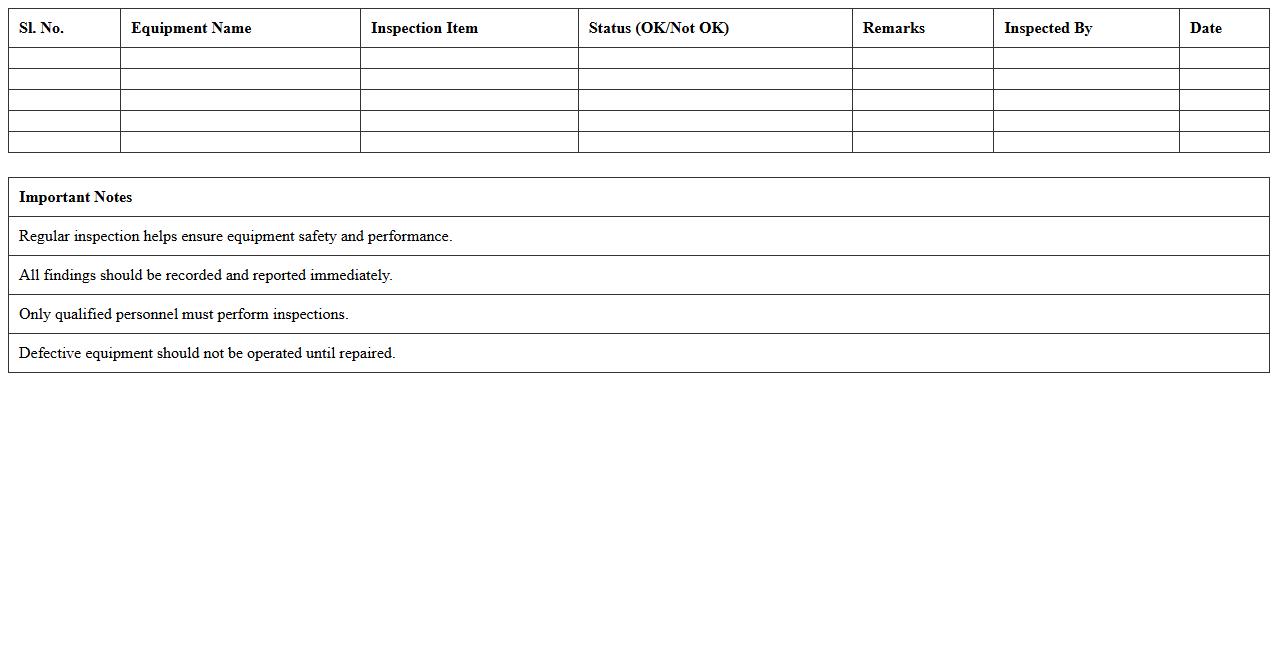 | Sl. No. | Equipment Name | Inspection Item | Status (OK/Not OK) | Remarks | Inspected By | Date |
|---|---|---|---|---|---|---|
| | | | | | | |
| | | | | | | |
| | | | | | | |
| | | | | | | |
| | | | | | | |

| Important Notes |
|---|
| Regular inspection helps ensure equipment safety and performance. |
| All findings should be recorded and reported immediately. |
| Only qualified personnel must perform inspections. |
| Defective equipment should not be operated until repaired. |